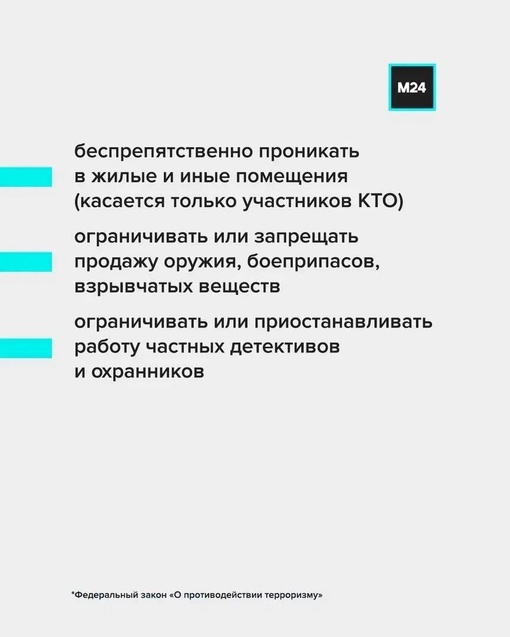 M24

беспрепятственно проникать в жилые и иные помещения (касается только участников КТО)

ограничивать или запрещать продажу оружия, боеприпасов, взрывчатых веществ

ограничивать или приостанавливать работу частных детективов и охранников

*Федеральный закон «О противодействии терроризму»